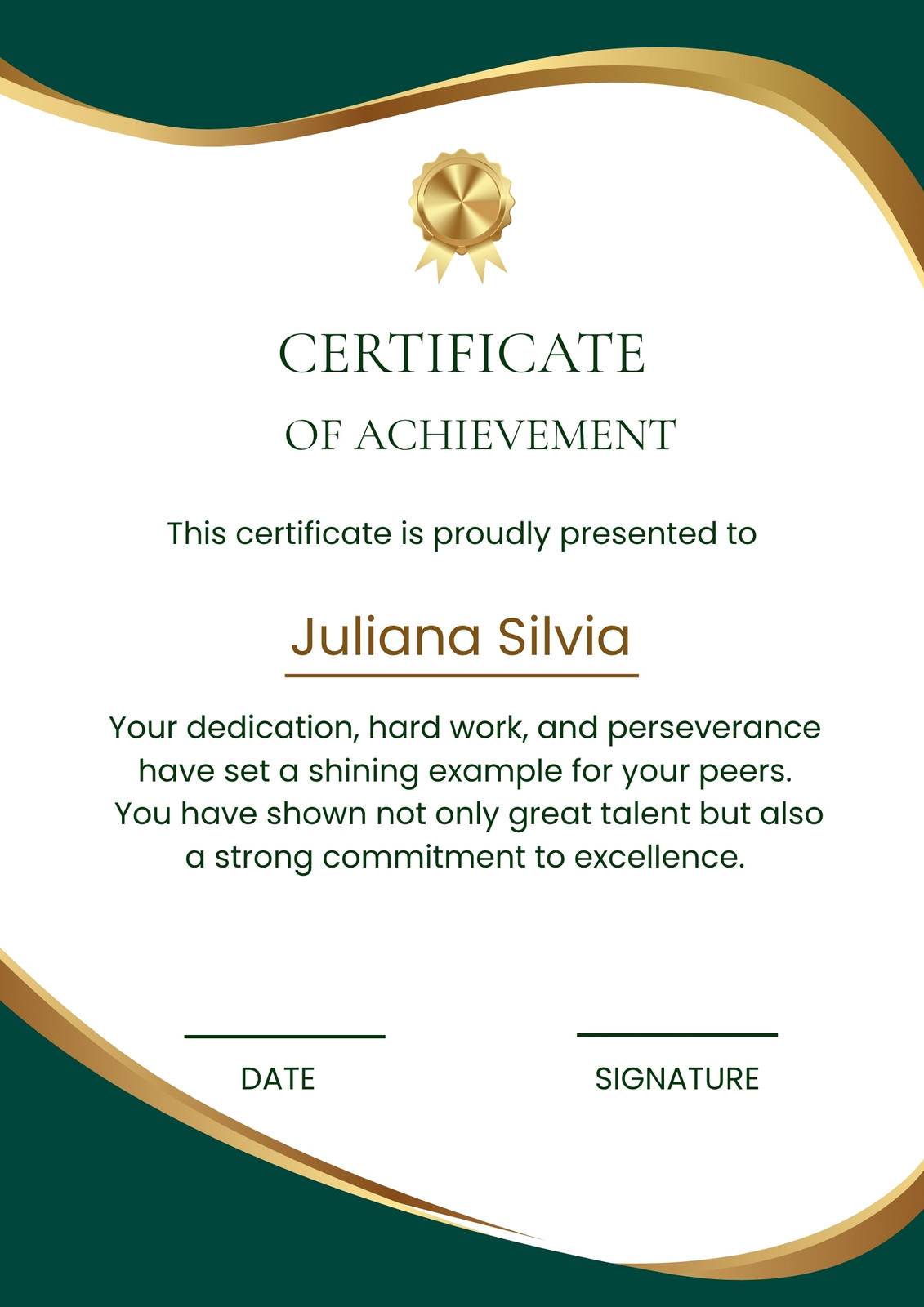 CERTIFICATE

OF ACHIEVEMENT

This certificate is proudly presented to

Juliana Silvia

Your dedication, hard work, and perseverance have set a shining example for your peers. You have shown not only great talent but also a strong commitment to excellence.

____
DATE

____
SIGNATURE